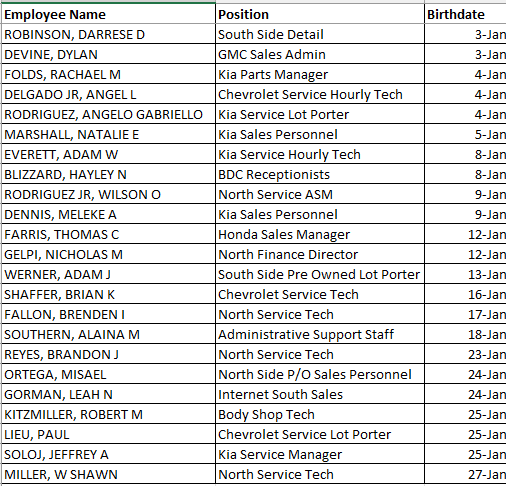 | Employee Name | Position | Birthdate |
|---|---|---|
| ROBINSON, DARRESE D | South Side Detail | 3-Jan |
| DEVINE, DYLAN | GMC Sales Admin | 3-Jan |
| FOLDS, RACHAEL M | Kia Parts Manager | 4-Jan |
| DELGADO JR, ANGEL L | Chevrolet Service Hourly Tech | 4-Jan |
| RODRIGUEZ, ANGELO GABRIELLO | Kia Service Lot Porter | 4-Jan |
| MARSHALL, NATALIE E | Kia Sales Personnel | 5-Jan |
| EVERETT, ADAM W | Kia Service Hourly Tech | 8-Jan |
| BLIZZARD, HAYLEY N | BDC Receptionists | 8-Jan |
| RODRIGUEZ JR, WILSON O | North Service ASM | 9-Jan |
| DENNIS, MELEKE A | Kia Sales Personnel | 9-Jan |
| FARRIS, THOMAS C | Honda Sales Manager | 12-Jan |
| GELPI, NICHOLAS M | North Finance Director | 12-Jan |
| WERNER, ADAM J | South Side Pre Owned Lot Porter | 13-Jan |
| SHAFFER, BRIAN K | Chevrolet Service Tech | 16-Jan |
| FALLON, BRENDEN I | North Service Tech | 17-Jan |
| SOUTHERN, ALAINA M | Administrative Support Staff | 18-Jan |
| REYES, BRANDON J | North Service Tech | 23-Jan |
| ORTEGA, MISAEL | North Side P/O Sales Personnel | 24-Jan |
| GORMAN, LEAH N | Internet South Sales | 24-Jan |
| KITZMILLER, ROBERT M | Body Shop Tech | 25-Jan |
| LIEU, PAUL | Chevrolet Service Lot Porter | 25-Jan |
| SOLOJ, JEFFREY A | Kia Service Manager | 25-Jan |
| MILLER, W SHAWN | North Service Tech | 27-Jan |